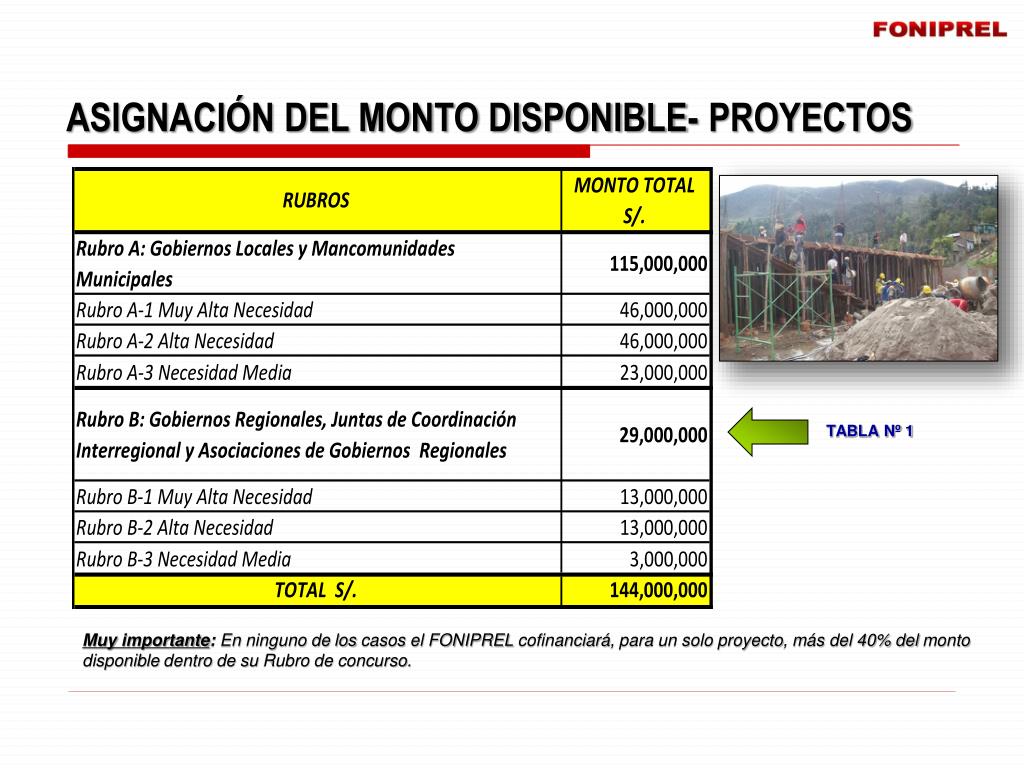 FONIPREL

ASIGNACIÓN DEL MONTO DISPONIBLE- PROYECTOS

| RUBROS | MONTO TOTAL S/. |
|---|---|
| Rubro A: Gobiernos Locales y Mancomunidades Municipales | 115,000,000 |
| Rubro A-1 Muy Alta Necesidad | 46,000,000 |
| Rubro A-2 Alta Necesidad | 46,000,000 |
| Rubro A-3 Necesidad Media | 23,000,000 |
| Rubro B: Gobiernos Regionales, Juntas de Coordinación Interregional y Asociaciones de Gobiernos Regionales | 29,000,000 |
| Rubro B-1 Muy Alta Necesidad | 13,000,000 |
| Rubro B-2 Alta Necesidad | 13,000,000 |
| Rubro B-3 Necesidad Media | 3,000,000 |
| TOTAL S/. | 144,000,000 |

TABLA Nº 1

Muy importante: En ninguno de los casos el FONIPREL cofinanciará, para un solo proyecto, más del 40% del monto disponible dentro de su Rubro de concurso.